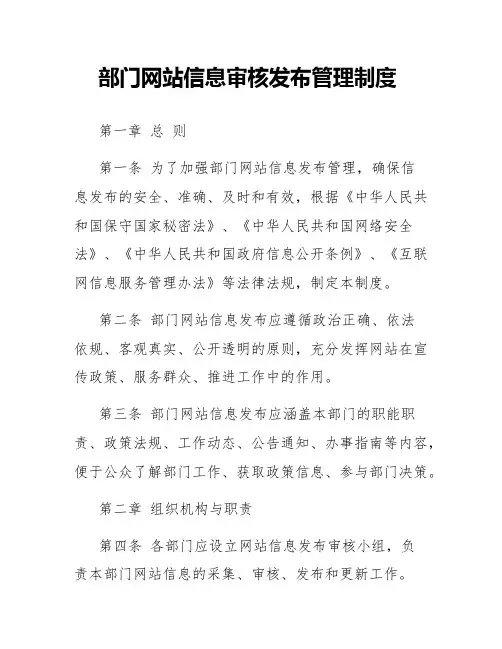 部门网站信息审核发布管理制度

第一章 总 则

第一条 为了加强部门网站信息发布管理，确保信息发布的安全、准确、及时和有效，根据《中华人民共和国保守国家秘密法》、《中华人民共和国网络安全法》、《中华人民共和国政府信息公开条例》、《互联网信息服务管理办法》等法律法规，制定本制度。

第二条 部门网站信息发布应遵循政治正确、依法依规、客观真实、公开透明的原则，充分发挥网站在宣传政策、服务群众、推进工作中的作用。

第三条 部门网站信息发布应涵盖本部门的职能职责、政策法规、工作动态、公告通知、办事指南等内容，便于公众了解部门工作、获取政策信息、参与部门决策。

第二章 组织机构与职责

第四条 各部门应设立网站信息发布审核小组，负责本部门网站信息的采集、审核、发布和更新工作。